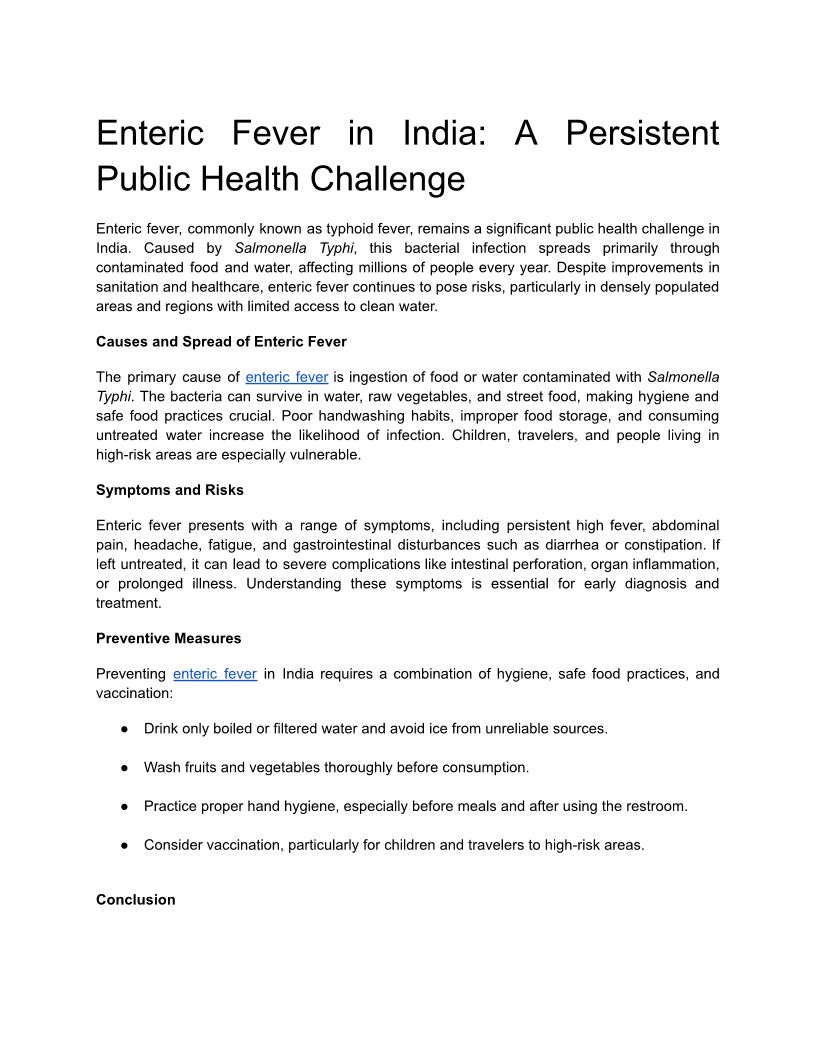 Enteric Fever in India: A Persistent Public Health Challenge

Enteric fever, commonly known as typhoid fever, remains a significant public health challenge in India. Caused by Salmonella Typhi, this bacterial infection spreads primarily through contaminated food and water, affecting millions of people every year. Despite improvements in sanitation and healthcare, enteric fever continues to pose risks, particularly in densely populated areas and regions with limited access to clean water.

Causes and Spread of Enteric Fever

The primary cause of enteric fever is ingestion of food or water contaminated with Salmonella Typhi. The bacteria can survive in water, raw vegetables, and street food, making hygiene and safe food practices crucial. Poor handwashing habits, improper food storage, and consuming untreated water increase the likelihood of infection. Children, travelers, and people living in high-risk areas are especially vulnerable.

Symptoms and Risks

Enteric fever presents with a range of symptoms, including persistent high fever, abdominal pain, headache, fatigue, and gastrointestinal disturbances such as diarrhea or constipation. If left untreated, it can lead to severe complications like intestinal perforation, organ inflammation, or prolonged illness. Understanding these symptoms is essential for early diagnosis and treatment.

Preventive Measures

Preventing enteric fever in India requires a combination of hygiene, safe food practices, and vaccination:

● Drink only boiled or filtered water and avoid ice from unreliable sources.

● Wash fruits and vegetables thoroughly before consumption.

● Practice proper hand hygiene, especially before meals and after using the restroom.

● Consider vaccination, particularly for children and travelers to high-risk areas.

Conclusion